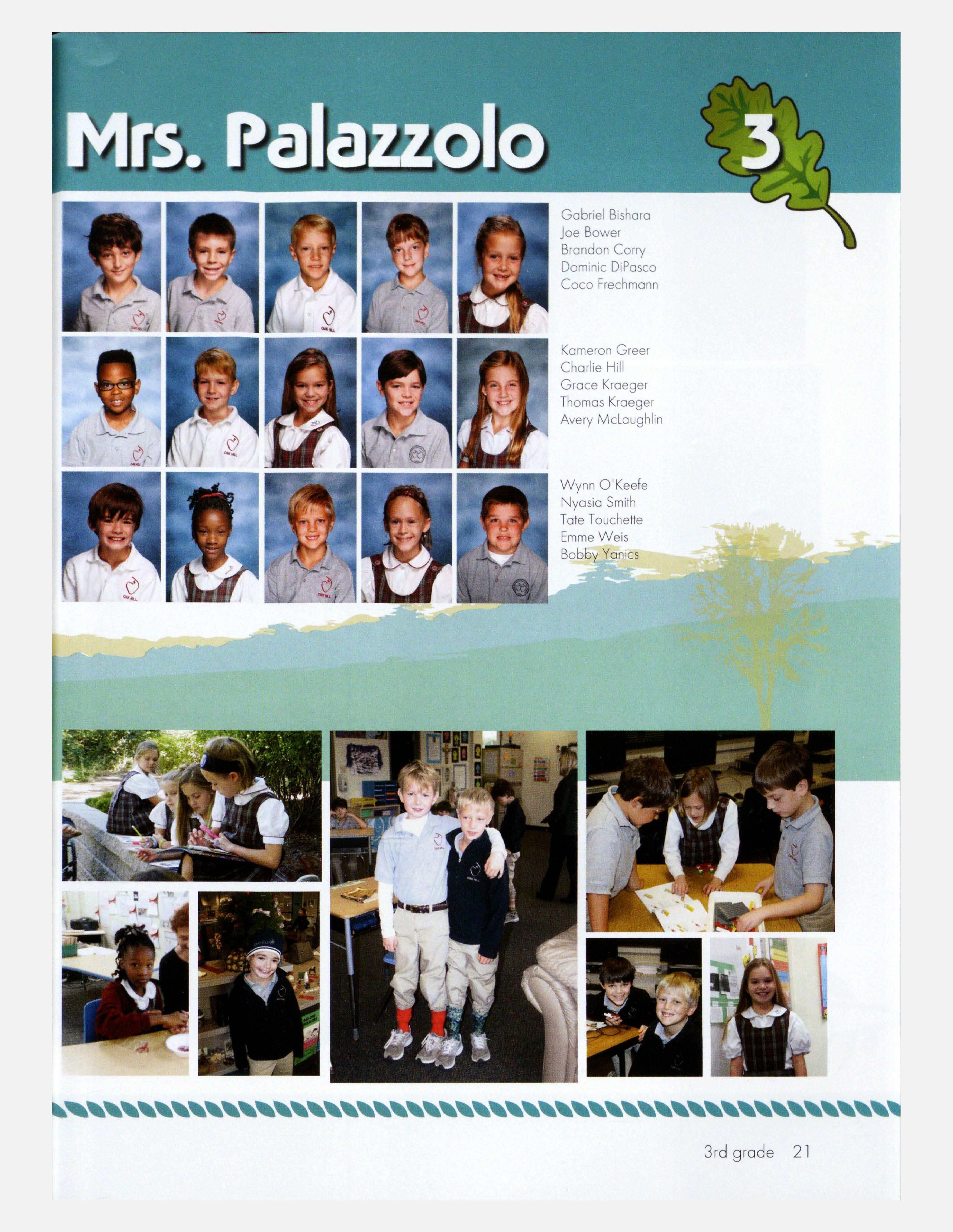 Mrs. Palazzolo

3

Gabriel Bishara
Joe Bower
Brandon Corry
Dominic DiPasco
Coco Frechmann

Kameron Greer
Charlie Hill
Grace Kraeger
Thomas Kraeger
Avery McLaughlin

Wynn O'Keefe
Nyasia Smith
Tate Touchette
Emme Weis
Bobby Yanics

3rd grade 21